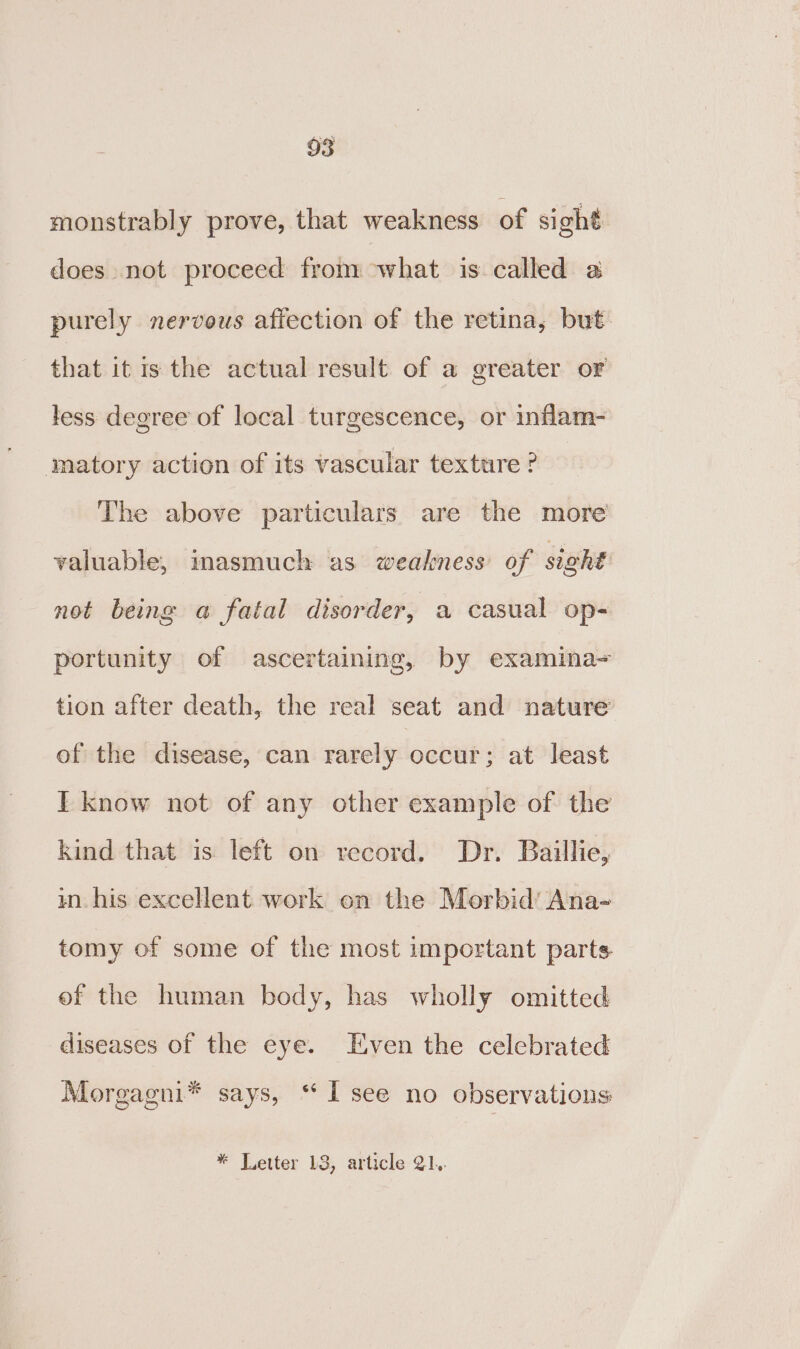 93

monstrably prove, that weakness of sight does not proceed from what is called a purely nervous affection of the retina, but that it is the actual result of a greater or less degree of local turgescence, or inflammatory action of its vascular texture?

The above particulars are the more valuable, inasmuch as weakness of sight not being a fatal disorder, a casual opportunity of ascertaining, by examination after death, the real seat and nature of the disease, can rarely occur; at least I know not of any other example of the kind that is left on record. Dr. Baillie, in his excellent work on the Morbid Anatomy of some of the most important parts of the human body, has wholly omitted diseases of the eye. Even the celebrated Morgagni* says, "I see no observations

* Letter 13, article 21.